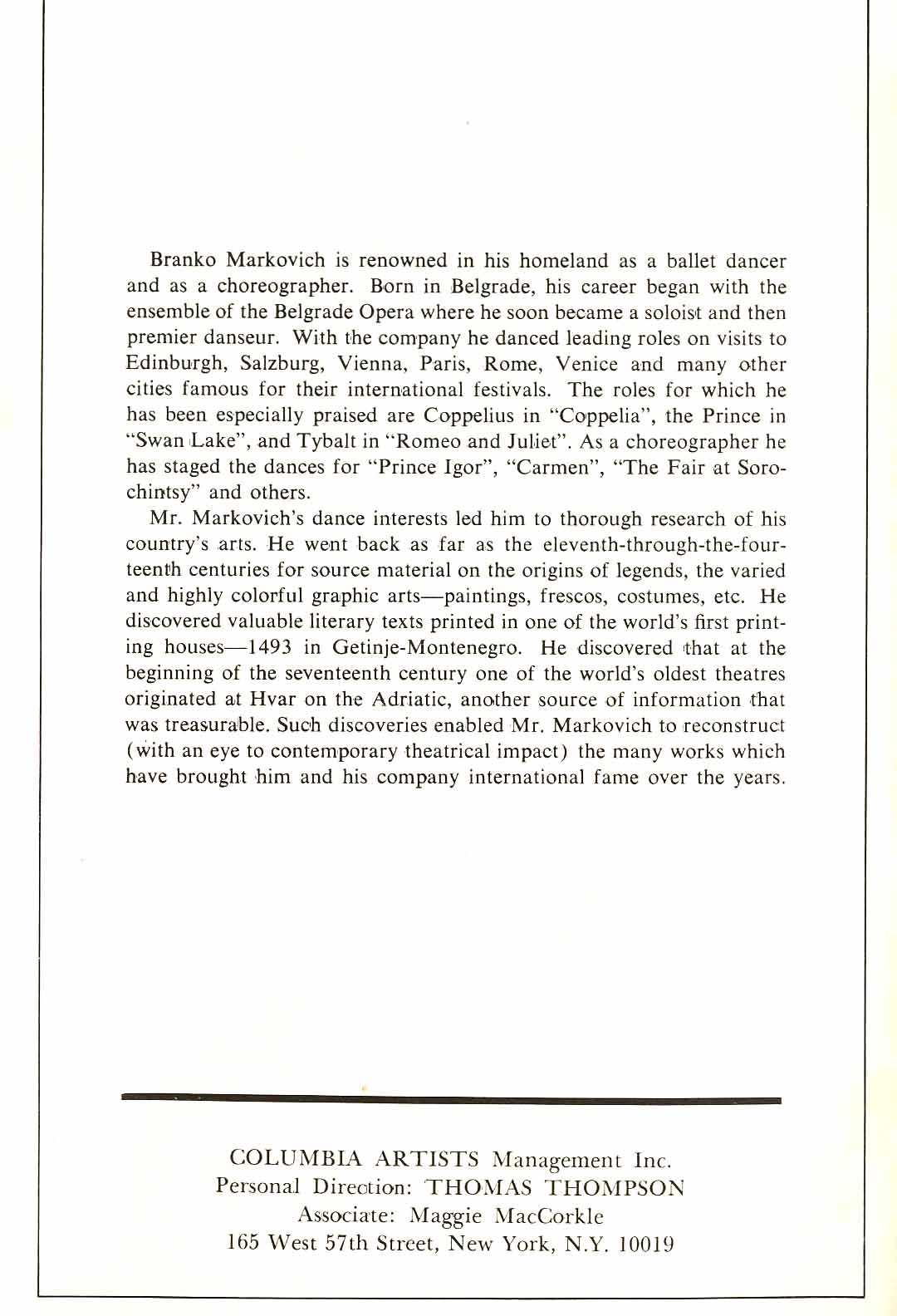 Branko Markovich is renowned in his homeland as a ballet dancer and as a choreographer. Born in Belgrade, his career began with the ensemble of the Belgrade Opera where he soon became a soloist and then premier danseur. With the company he danced leading roles on visits to Edinburgh, Salzburg, Vienna, Paris, Rome, Venice and many other cities famous for their international festivals. The roles for which he has been especially praised are Coppelius in "Coppelia", the Prince in "Swan Lake", and Tybalt in "Romeo and Juliet". As a choreographer he has staged the dances for "Prince Igor", "Carmen", "The Fair at Sorochintsy" and others.

Mr. Markovich's dance interests led him to thorough research of his country's arts. He went back as far as the eleventh-through-the-fourteenth centuries for source material on the origins of legends, the varied and highly colorful graphic arts—paintings, frescos, costumes, etc. He discovered valuable literary texts printed in one of the world's first printing houses—1493 in Getinje-Montenegro. He discovered that at the beginning of the seventeenth century one of the world's oldest theatres originated at Hvar on the Adriatic, another source of information that was treasurable. Such discoveries enabled Mr. Markovich to reconstruct (with an eye to contemporary theatrical impact) the many works which have brought him and his company international fame over the years.

COLUMBIA ARTISTS Management Inc.
Personal Direction: THOMAS THOMPSON
Associate: Maggie MacCorkle
165 West 57th Street, New York, N.Y. 10019